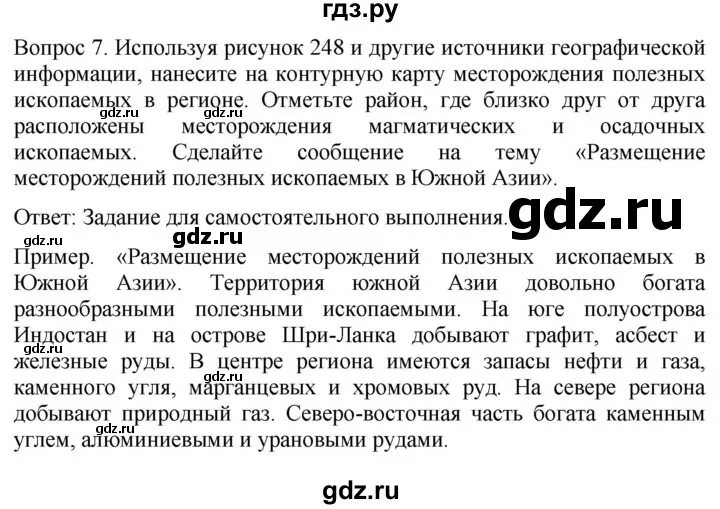 гдз.ру

Вопрос 7. Используя рисунок 248 и другие источники географической информации, нанесите на контурную карту месторождения полезных ископаемых в регионе. Отметьте район, где близко друг от друга расположены месторождения магматических и осадочных ископаемых. Сделайте сообщение на тему «Размещение месторождений полезных ископаемых в Южной Азии».

gdz.ru gdz.ru

Ответ: Задание для самостоятельного выполнения. gdz.ru

gdz.ru gdz.ru

Пример. «Размещение месторождений полезных ископаемых в Южной Азии». Территория южной Азии довольно богата разнообразными полезными ископаемыми. На юге полуострова Индостан и на острове Шри-Ланка добывают графит, асбест и железные руды. В центре региона имеются запасы нефти и газа, каменного угля, марганцевых и хромовых руд. На севере региона добывают природный газ. Северо-восточная часть богата каменным углем, алюминиевыми и урановыми рудами.

gdz.ru gdz.ru

gdz.ru